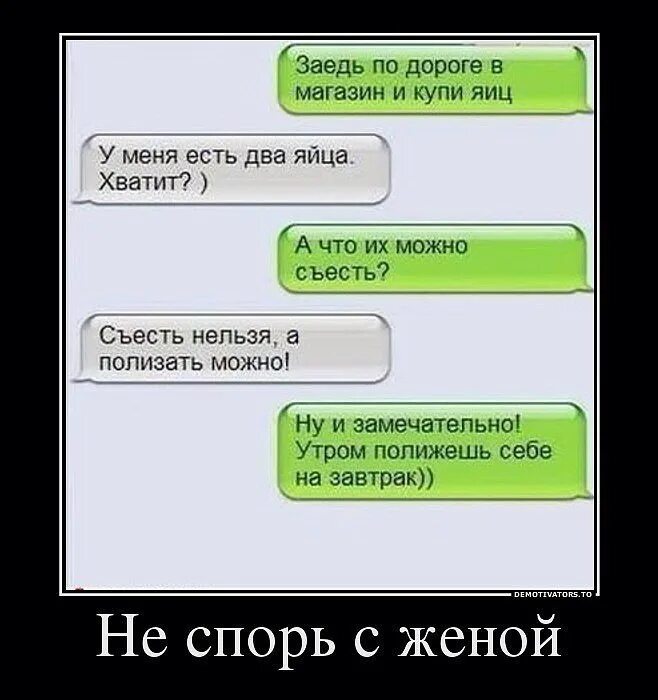 Заедь по дороге в магазин и купи яиц

У меня есть два яйца. Хватит? )

А что их можно съесть?

Съесть нельзя, а полизать можно!

Ну и замечательно! Утром полижешь себе на завтрак))

DEMOTIVATORS.TO

Не спорь с женой